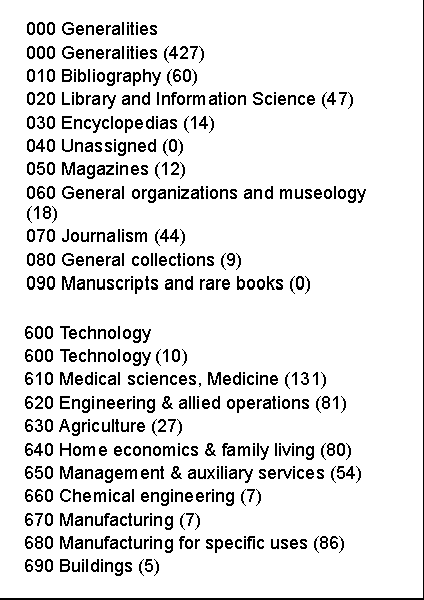 000 Generalities
000 Generalities (427)
010 Bibliography (60)
020 Library and Information Science (47)
030 Encyclopedias (14)
040 Unassigned (0)
050 Magazines (12)
060 General organizations and museology (18)
070 Journalism (44)
080 General collections (9)
090 Manuscripts and rare books (0)

600 Technology
600 Technology (10)
610 Medical sciences, Medicine (131)
620 Engineering & allied operations (81)
630 Agriculture (27)
640 Home economics & family living (80)
650 Management & auxiliary services (54)
660 Chemical engineering (7)
670 Manufacturing (7)
680 Manufacturing for specific uses (86)
690 Buildings (5)